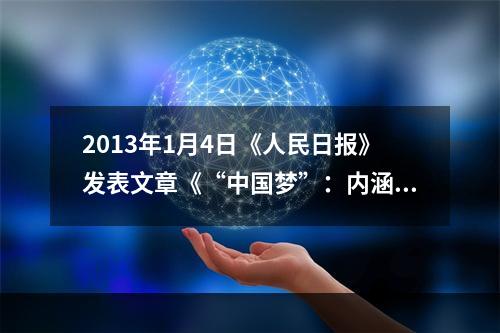 2013年1月4日《人民日报》发表文章《“中国梦”：内涵...